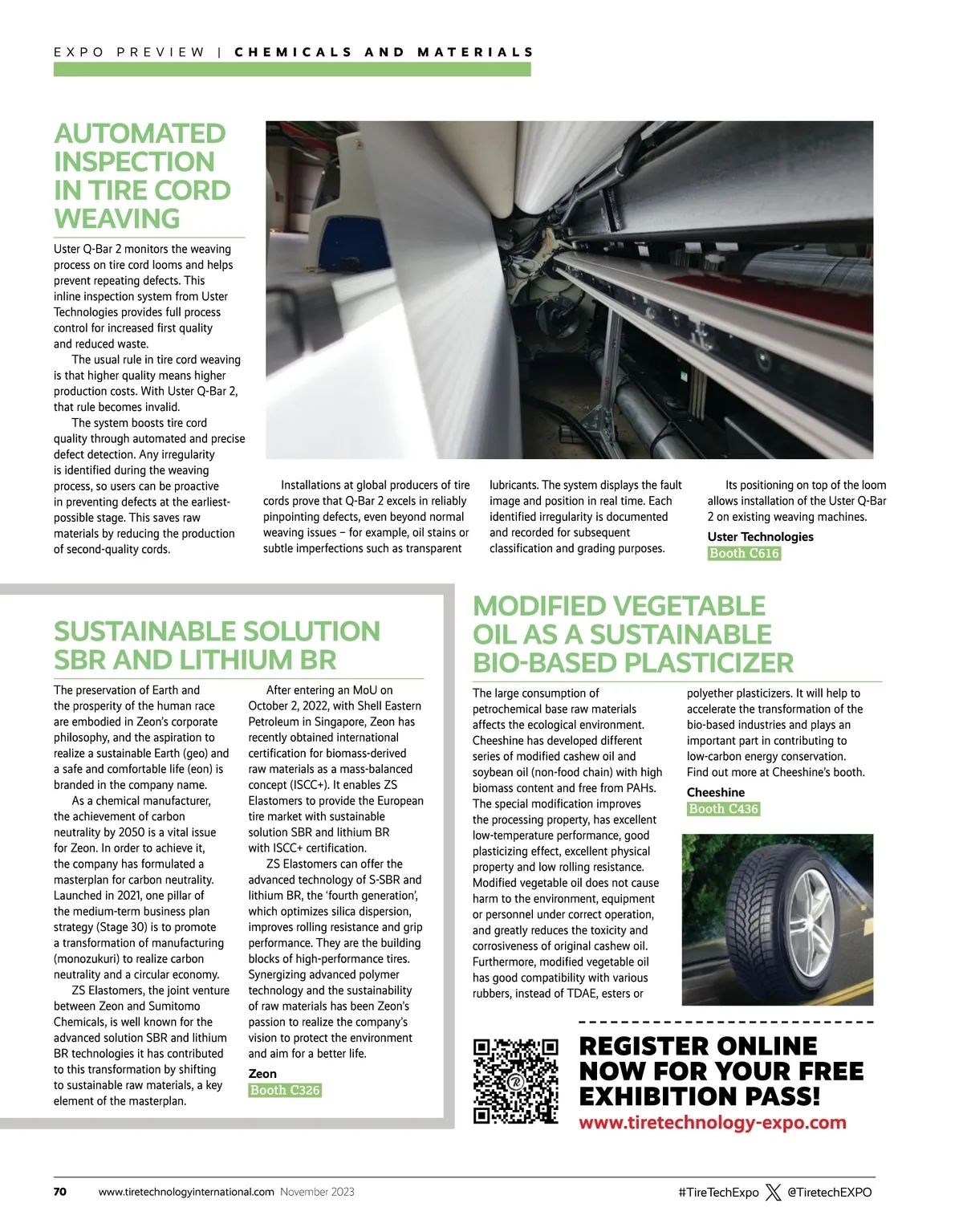 EXPO PREVIEW | CHEMICALS AND MATERIALS

AUTOMATED INSPECTION IN TIRE CORD WEAVING

Uster Q-Bar 2 monitors the weaving process on tire cord looms and helps prevent repeating defects. This inline inspection system from Uster Technologies provides full process control for increased first quality and reduced waste.

The usual rule in tire cord weaving is that higher quality means higher production costs. With Uster Q-Bar 2, that rule becomes invalid.

The system boosts tire cord quality through automated and precise defect detection. Any irregularity is identified during the weaving process, so users can be proactive in preventing defects at the earliest-possible stage. This saves raw materials by reducing the production of second-quality cords.

Installations at global producers of tire cords prove that Q-Bar 2 excels in reliably pinpointing defects, even beyond normal weaving issues – for example, oil stains or subtle imperfections such as transparent lubricants. The system displays the fault image and position in real time. Each identified irregularity is documented and recorded for subsequent classification and grading purposes.

Its positioning on top of the loom allows installation of the Uster Q-Bar 2 on existing weaving machines.

Uster Technologies
Booth C616

SUSTAINABLE SOLUTION SBR AND LITHIUM BR

The preservation of Earth and the prosperity of the human race are embodied in Zeon's corporate philosophy, and the aspiration to realize a sustainable Earth (geo) and a safe and comfortable life (eon) is branded in the company name.

As a chemical manufacturer, the achievement of carbon neutrality by 2050 is a vital issue for Zeon. In order to achieve it, the company has formulated a masterplan for carbon neutrality. Launched in 2021, one pillar of the medium-term business plan strategy (Stage 30) is to promote a transformation of manufacturing (monozukuri) to realize carbon neutrality and a circular economy.

ZS Elastomers, the joint venture between Zeon and Sumitomo Chemicals, is well known for the advanced solution SBR and lithium BR technologies it has contributed to this transformation by shifting to sustainable raw materials, a key element of the masterplan.

After entering an MoU on October 2, 2022, with Shell Eastern Petroleum in Singapore, Zeon has recently obtained international certification for biomass-derived raw materials as a mass-balanced concept (ISCC+). It enables ZS Elastomers to provide the European tire market with sustainable solution SBR and lithium BR with ISCC+ certification.

ZS Elastomers can offer the advanced technology of S-SBR and lithium BR, the 'fourth generation', which optimizes silica dispersion, improves rolling resistance and grip performance. They are the building blocks of high-performance tires. Synergizing advanced polymer technology and the sustainability of raw materials has been Zeon's passion to realize the company's vision to protect the environment and aim for a better life.

Zeon
Booth C326

MODIFIED VEGETABLE OIL AS A SUSTAINABLE BIO-BASED PLASTICIZER

The large consumption of petrochemical base raw materials affects the ecological environment. Cheeshine has developed different series of modified cashew oil and soybean oil (non-food chain) with high biomass content and free from PAHs. The special modification improves the processing property, has excellent low-temperature performance, good plasticizing effect, excellent physical property and low rolling resistance. Modified vegetable oil does not cause harm to the environment, equipment or personnel under correct operation, and greatly reduces the toxicity and corrosiveness of original cashew oil. Furthermore, modified vegetable oil has good compatibility with various rubbers, instead of TDAE, esters or polyether plasticizers. It will help to accelerate the transformation of the bio-based industries and plays an important part in contributing to low-carbon energy conservation. Find out more at Cheeshine's booth.

Cheeshine
Booth C436

REGISTER ONLINE NOW FOR YOUR FREE EXHIBITION PASS!
www.tiretechnology-expo.com

70 www.tiretechnologyinternational.com November 2023 #TireTechExpo @TiretechEXPO